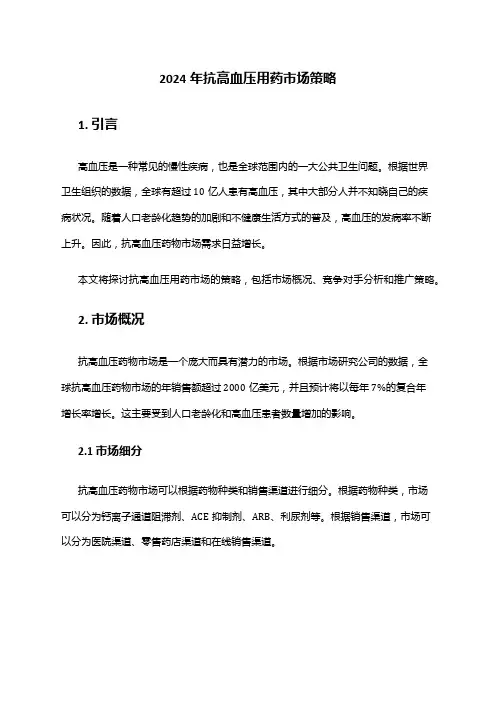 2024 年抗高血压用药市场策略

1. 引言

高血压是一种常见的慢性疾病，也是全球范围内的一大公共卫生问题。根据世界卫生组织的数据，全球有超过 10 亿人患有高血压，其中大部分人并不知晓自己的疾病状况。随着人口老龄化趋势的加剧和不健康生活方式的普及，高血压的发病率不断上升。因此，抗高血压药物市场需求日益增长。

本文将探讨抗高血压用药市场的策略，包括市场概况、竞争对手分析和推广策略。

2. 市场概况

抗高血压药物市场是一个庞大而具有潜力的市场。根据市场研究公司的数据，全球抗高血压药物市场的年销售额超过 2000 亿美元，并且预计将以每年 7%的复合年增长率增长。这主要受到人口老龄化和高血压患者数量增加的影响。

2.1 市场细分

抗高血压药物市场可以根据药物种类和销售渠道进行细分。根据药物种类，市场可以分为钙离子通道阻滞剂、ACE 抑制剂、ARB、利尿剂等。根据销售渠道，市场可以分为医院渠道、零售药店渠道和在线销售渠道。